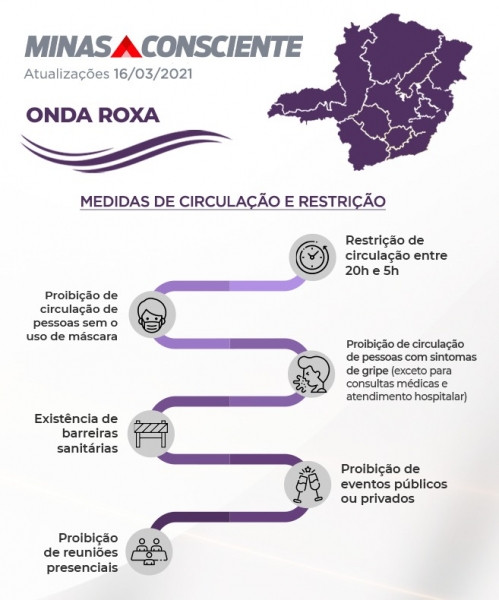 MINAS CONSCIENTE
Atualizações 16/03/2021

ONDA ROXA

MEDIDAS DE CIRCULAÇÃO E RESTRIÇÃO

Restrição de circulação entre 20h e 5h

Proibição de circulação de pessoas sem o uso de máscara

Proibição de circulação de pessoas com sintomas de gripe (exceto para consultas médicas e atendimento hospitalar)

Existência de barreiras sanitárias

Proibição de eventos públicos ou privados

Proibição de reuniões presenciais